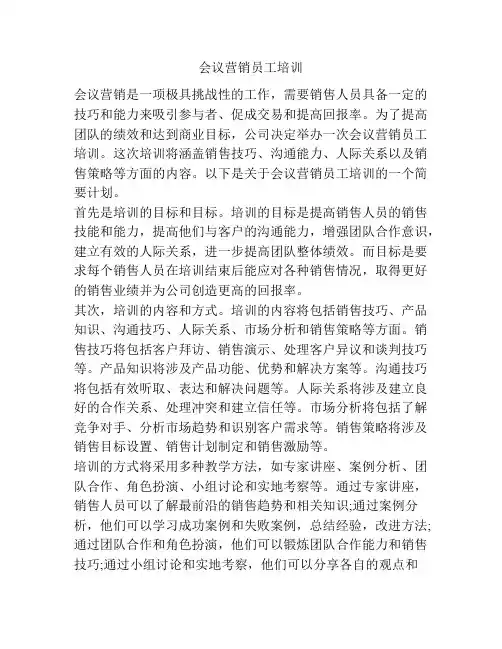 会议营销员工培训

会议营销是一项极具挑战性的工作，需要销售人员具备一定的技巧和能力来吸引参与者、促成交易和提高回报率。为了提高团队的绩效和达到商业目标，公司决定举办一次会议营销员工培训。这次培训将涵盖销售技巧、沟通能力、人际关系以及销售策略等方面的内容。以下是关于会议营销员工培训的一个简要计划。

首先是培训的目标和目标。培训的目标是提高销售人员的销售技能和能力，提高他们与客户的沟通能力，增强团队合作意识，建立有效的人际关系，进一步提高团队整体绩效。而目标是要求每个销售人员在培训结束后能应对各种销售情况，取得更好的销售业绩并为公司创造更高的回报率。

其次，培训的内容和方式。培训的内容将包括销售技巧、产品知识、沟通技巧、人际关系、市场分析和销售策略等方面。销售技巧将包括客户拜访、销售演示、处理客户异议和谈判技巧等。产品知识将涉及产品功能、优势和解决方案等。沟通技巧将包括有效听取、表达和解决问题等。人际关系将涉及建立良好的合作关系、处理冲突和建立信任等。市场分析将包括了解竞争对手、分析市场趋势和识别客户需求等。销售策略将涉及销售目标设置、销售计划制定和销售激励等。

培训的方式将采用多种教学方法，如专家讲座、案例分析、团队合作、角色扮演、小组讨论和实地考察等。通过专家讲座，销售人员可以了解最前沿的销售趋势和相关知识;通过案例分析，他们可以学习成功案例和失败案例，总结经验，改进方法;通过团队合作和角色扮演，他们可以锻炼团队合作能力和销售技巧;通过小组讨论和实地考察，他们可以分享各自的观点和